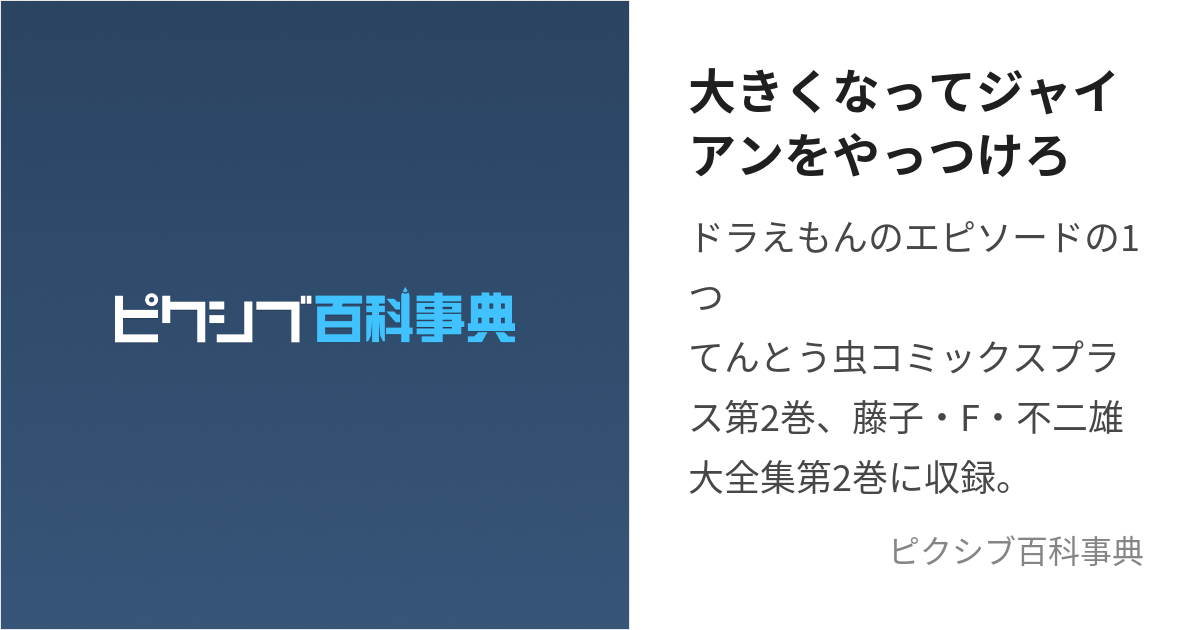 ピクシブ百科事典

大きくなってジャイアンをやっつけろ

ドラえもんのエピソードの1つ
てんとう虫コミックスプラス第2巻、藤子・F・不二雄大全集第2巻に収録。

ピクシブ百科事典